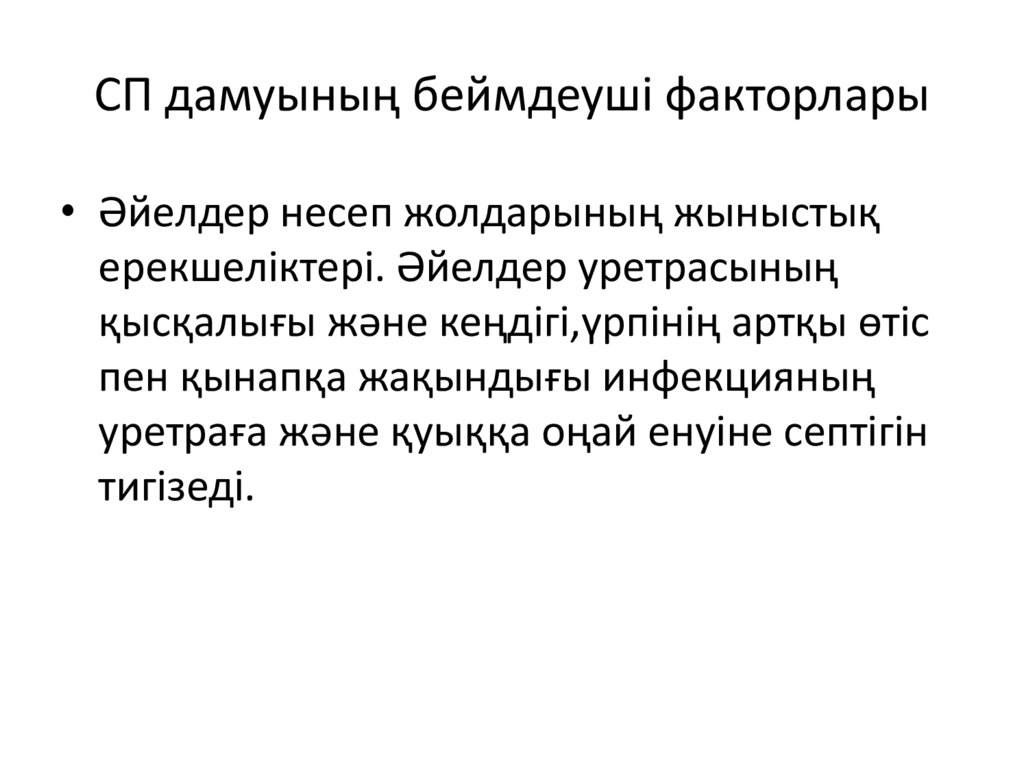 СП дамуының беймдеуші факторлары

• Әйелдер несеп жолдарының жыныстық ерекшеліктері. Әйелдер уретрасының қысқалығы және кеңдігі,үрпінің артқы өтіс пен қынапқа жақындығы инфекцияның уретраға және қуыққа оңай енуіне септігін тигізеді.